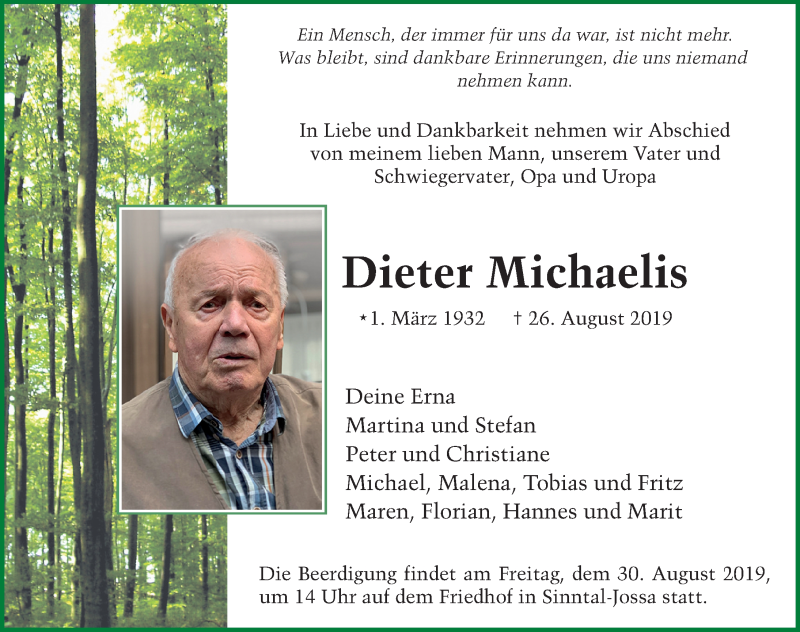 Ein Mensch, der immer für uns da war, ist nicht mehr. Was bleibt, sind dankbare Erinnerungen, die uns niemand nehmen kann.

In Liebe und Dankbarkeit nehmen wir Abschied von meinem lieben Mann, unserem Vater und Schwiegervater, Opa und Uropa

Dieter Michaelis

* 1. März 1932 † 26. August 2019

Deine Erna
Martina und Stefan
Peter und Christiane
Michael, Malena, Tobias und Fritz
Maren, Florian, Hannes und Marit

Die Beerdigung findet am Freitag, dem 30. August 2019, um 14 Uhr auf dem Friedhof in Sinntal-Jossa statt.